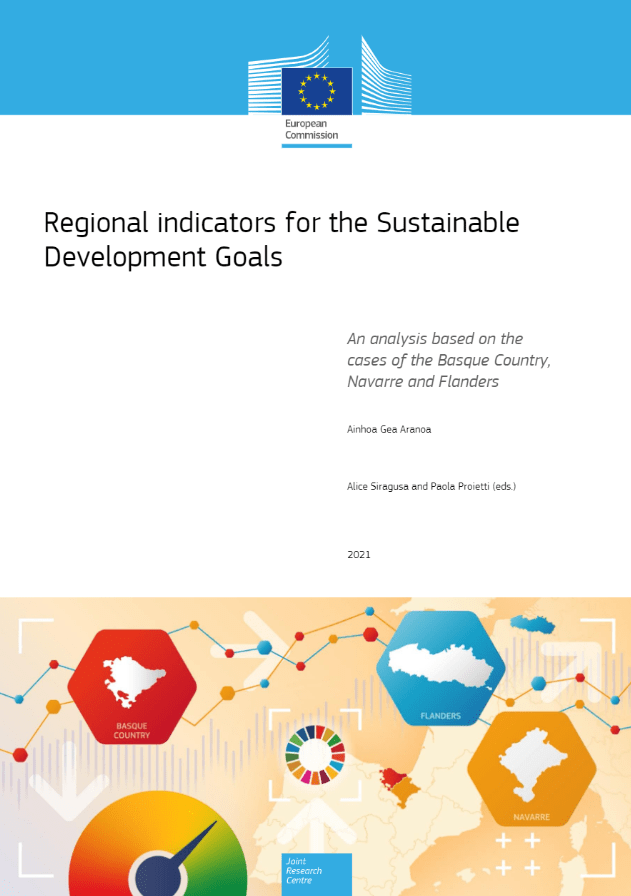 European Commission

Regional indicators for the Sustainable Development Goals

An analysis based on the cases of the Basque Country, Navarre and Flanders

Ainhoa Gea Aranoa

Alice Siragusa and Paola Proietti (eds.)

2021

BASQUE COUNTRY

FLANDERS

NAVARRE

Joint Research Centre